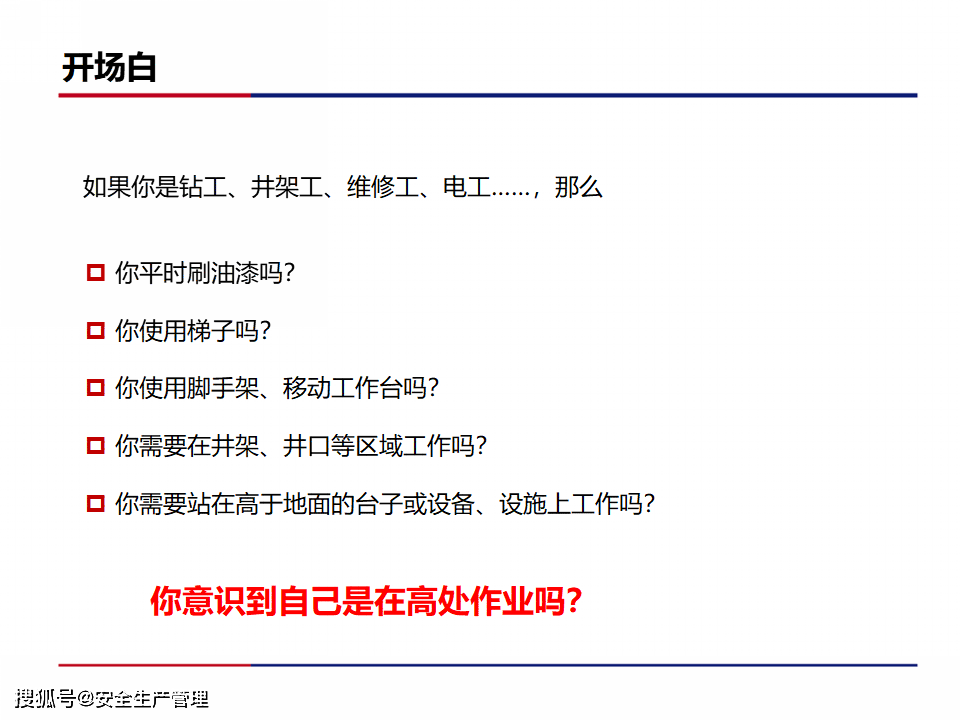 开场白

如果你是钻工、井架工、维修工、电工……，那么

☐ 你平时刷油漆吗?

☐ 你使用梯子吗?

☐ 你使用脚手架、移动工作台吗?

☐ 你需要在井架、井口等区域工作吗?

☐ 你需要站在高于地面的台子或设备、设施上工作吗?

你意识到自己是在高处作业吗?

搜狐号@安全生产管理